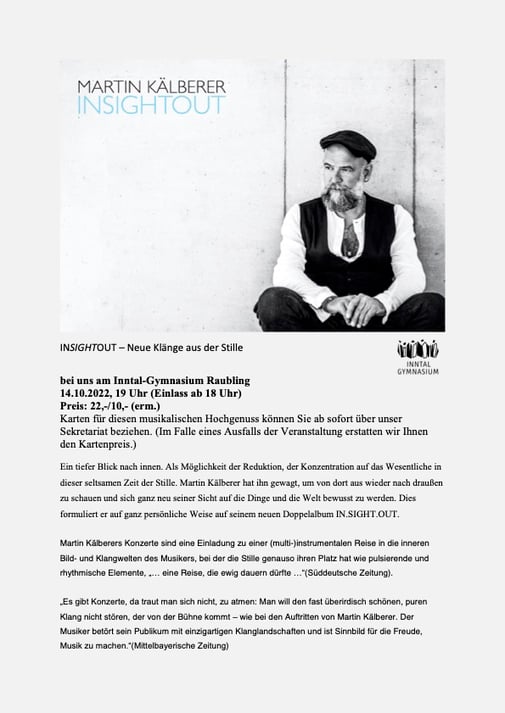 MARTIN KÄLBERER
INSIGHTOUT

INSIGHTOUT – Neue Klänge aus der Stille

INNTAL
GYMNASIUM

bei uns am Inntal-Gymnasium Raubling
14.10.2022, 19 Uhr (Einlass ab 18 Uhr)
Preis: 22,-/10,- (erm.)
Karten für diesen musikalischen Hochgenuss können Sie ab sofort über unser Sekretariat beziehen. (Im Falle eines Ausfalls der Veranstaltung erstatten wir Ihnen den Kartenpreis.)

Ein tiefer Blick nach innen. Als Möglichkeit der Reduktion, der Konzentration auf das Wesentliche in dieser seltsamen Zeit der Stille. Martin Kälberer hat ihn gewagt, um von dort aus wieder nach draußen zu schauen und sich ganz neu seiner Sicht auf die Dinge und die Welt bewusst zu werden. Dies formuliert er auf ganz persönliche Weise auf seinem neuen Doppelalbum IN.SIGHT.OUT.

Martin Kälberers Konzerte sind eine Einladung zu einer (multi-)instrumentalen Reise in die inneren Bild- und Klangwelten des Musikers, bei der die Stille genauso ihren Platz hat wie pulsierende und rhythmische Elemente, „... eine Reise, die ewig dauern dürfte ..."(Süddeutsche Zeitung).

„Es gibt Konzerte, da traut man sich nicht, zu atmen: Man will den fast überirdisch schönen, puren Klang nicht stören, der von der Bühne kommt – wie bei den Auftritten von Martin Kälberer. Der Musiker betört sein Publikum mit einzigartigen Klanglandschaften und ist Sinnbild für die Freude, Musik zu machen."(Mittelbayerische Zeitung)